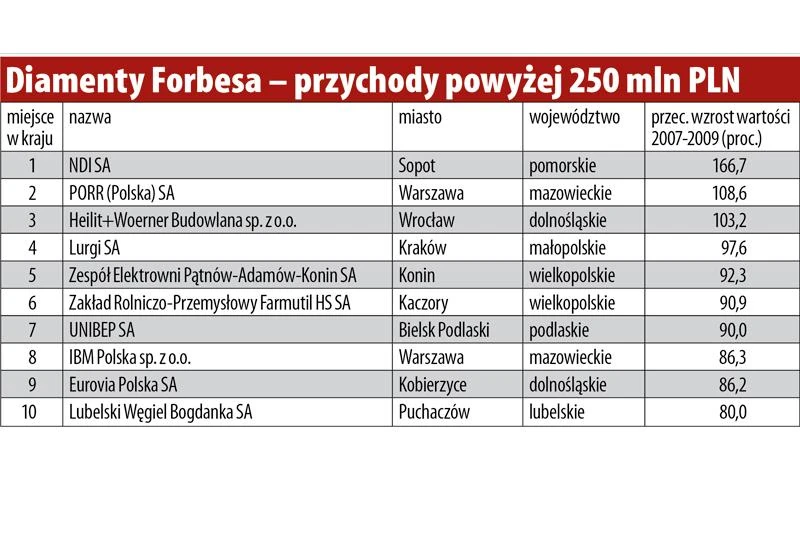 Diamenty Forbesa – przychody powyżej 250 mln PLN

| miejsce w kraju | nazwa | miasto | województwo | przec. wzrost wartości 2007-2009 (proc.) |
|---|---|---|---|---|
| 1 | NDI SA | Sopot | pomorskie | 166,7 |
| 2 | PORR (Polska) SA | Warszawa | mazowieckie | 108,6 |
| 3 | Heilit+Woerner Budowlana sp. z o.o. | Wrocław | dolnośląskie | 103,2 |
| 4 | Lurgi SA | Kraków | małopolskie | 97,6 |
| 5 | Zespół Elektrowni Pątnów-Adamów-Konin SA | Konin | wielkopolskie | 92,3 |
| 6 | Zakład Rolniczo-Przemysłowy Farmutil HS SA | Kaczory | wielkopolskie | 90,9 |
| 7 | UNIBEP SA | Bielsk Podlaski | podlaskie | 90,0 |
| 8 | IBM Polska sp. z o.o. | Warszawa | mazowieckie | 86,3 |
| 9 | Eurovia Polska SA | Kobierzyce | dolnośląskie | 86,2 |
| 10 | Lubelski Węgiel Bogdanka SA | Puchaczów | lubelskie | 80,0 |